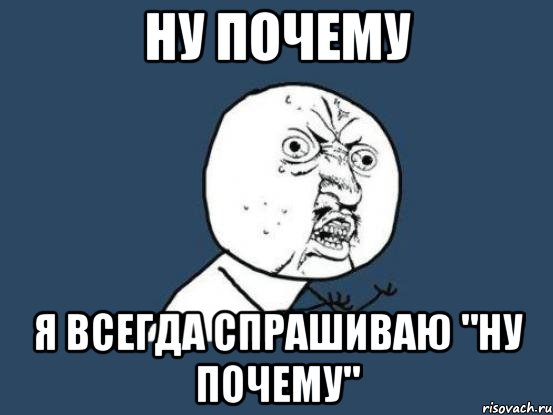 НУ ПОЧЕМУ

Я ВСЕГДА СПРАШИВАЮ "НУ ПОЧЕМУ"

risovach.ru